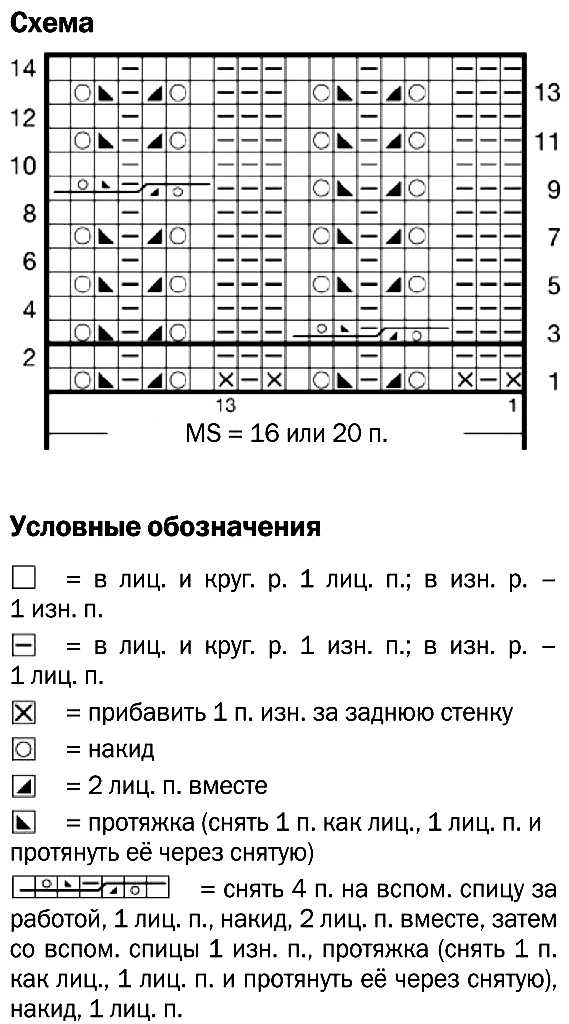 Схема

14
12
10
8
6
4
2

13
11
9
7
5
3
1

13
1

MS = 16 или 20 п.

Условные обозначения

= в лиц. и круг. р. 1 лиц. п.; в изн. р. – 1 изн. п.

= в лиц. и круг. р. 1 изн. п.; в изн. р. – 1 лиц. п.

= прибавить 1 п. изн. за заднюю стенку

= накид

= 2 лиц. п. вместе

= протяжка (снять 1 п. как лиц., 1 лиц. п. и протянуть её через снятую)

= снять 4 п. на вспом. спицу за работой, 1 лиц. п., накид, 2 лиц. п. вместе, затем со вспом. спицы 1 изн. п., протяжка (снять 1 п. как лиц., 1 лиц. п. и протянуть её через снятую), накид, 1 лиц. п.